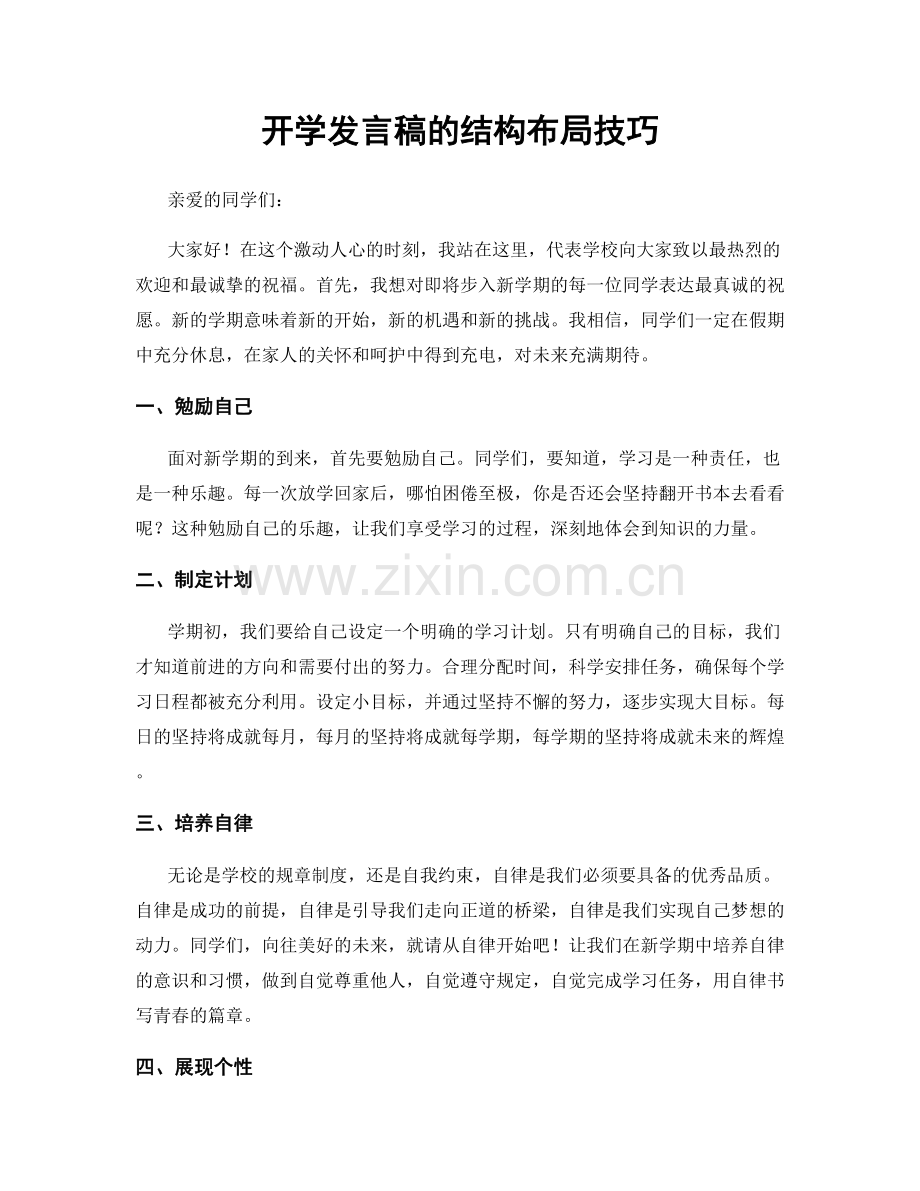 开学发言稿的结构布局技巧

亲爱的同学们：

大家好！在这个激动人心的时刻，我站在这里，代表学校向大家致以最热烈的欢迎和最诚挚的祝福。首先，我想对即将步入新学期的每一位同学表达最真诚的祝愿。新的学期意味着新的开始，新的机遇和新的挑战。我相信，同学们一定在假期中充分休息，在家人的关怀和呵护中得到充电，对未来充满期待。

一、勉励自己

面对新学期的到来，首先要勉励自己。同学们，要知道，学习是一种责任，也是一种乐趣。每一次放学回家后，哪怕困倦至极，你是否还会坚持翻开书本去看看呢？这种勉励自己的乐趣，让我们享受学习的过程，深刻地体会到知识的力量。

二、制定计划

学期初，我们要给自己设定一个明确的学习计划。只有明确自己的目标，我们才知道前进的方向和需要付出的努力。合理分配时间，科学安排任务，确保每个学习日程都被充分利用。设定小目标，并通过坚持不懈的努力，逐步实现大目标。每日的坚持将成就每月，每月的坚持将成就每学期，每学期的坚持将成就未来的辉煌。

三、培养自律

无论是学校的规章制度，还是自我约束，自律是我们必须要具备的优秀品质。自律是成功的前提，自律是引导我们走向正道的桥梁，自律是我们实现自己梦想的动力。同学们，向往美好的未来，就请从自律开始吧！让我们在新学期中培养自律的意识和习惯，做到自觉尊重他人，自觉遵守规定，自觉完成学习任务，用自律书写青春的篇章。

四、展现个性

www.zixin.com.cn